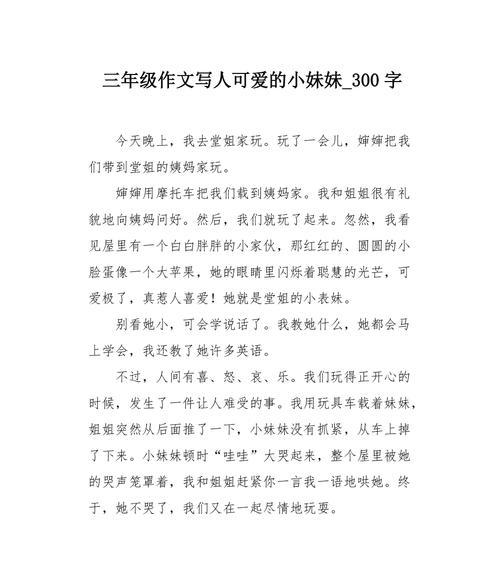 三年级作文写人可爱的小妹妹_300 字

今天晚上，我去堂姐家玩。玩了一会儿，婶婶把我们带到堂姐的姨妈家玩。

婶婶用摩托车把我们载到姨妈家。我和姐姐很有礼貌地向姨妈问好。然后，我们就玩了起来。忽然，我看见屋里有一个白白胖胖的小家伙，那红红的、圆圆的小脸蛋像一个大苹果，她的眼睛里闪烁着聪慧的光芒，可爱极了，真惹人喜爱！她就是堂姐的小表妹。

别看她小，可会学说话了。我教她什么，她都会马上学会，我还教了她许多英语。

不过，人间有喜、怒、哀、乐。我们玩得正开心的时候，发生了一件让人难受的事。我用玩具车载着妹妹，姐姐突然从后面推了一下，小妹妹没有抓紧，从车上掉了下来。小妹妹顿时“哇哇”大哭起来，整个屋里被她的哭声笼罩着，我和姐姐赶紧你一言我一语地哄她。终于，她不哭了，我们又在一起尽情地玩耍。